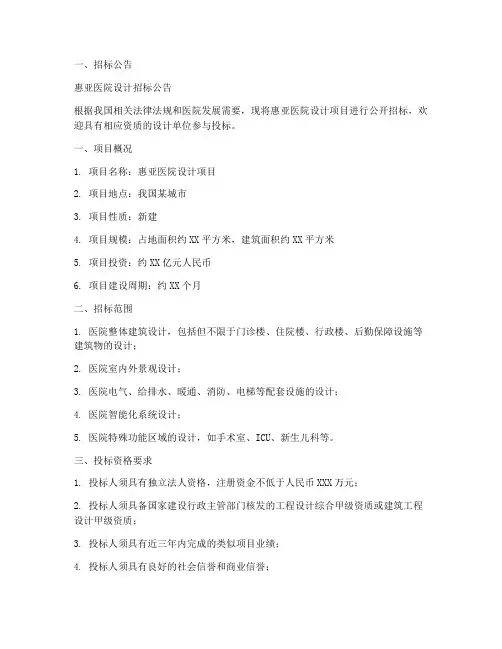 一、招标公告

惠亚医院设计招标公告

根据我国相关法律法规和医院发展需要，现将惠亚医院设计项目进行公开招标，欢迎具有相应资质的设计单位参与投标。

一、项目概况

1. 项目名称：惠亚医院设计项目

2. 项目地点：我国某城市

3. 项目性质：新建

4. 项目规模：占地面积约 XX 平方米，建筑面积约 XX 平方米

5. 项目投资：约 XX 亿元人民币

6. 项目建设周期：约 XX 个月

二、招标范围

1. 医院整体建筑设计，包括但不限于门诊楼、住院楼、行政楼、后勤保障设施等建筑物的设计；

2. 医院室内外景观设计；

3. 医院电气、给排水、暖通、消防、电梯等配套设施的设计；

4. 医院智能化系统设计；

5. 医院特殊功能区域的设计，如手术室、ICU、新生儿科等。

三、投标资格要求

1. 投标人须具有独立法人资格，注册资金不低于人民币 XXX 万元；

2. 投标人须具备国家建设行政主管部门核发的工程设计综合甲级资质或建筑工程设计甲级资质；

3. 投标人须具有近三年内完成的类似项目业绩；

4. 投标人须具有良好的社会信誉和商业信誉；